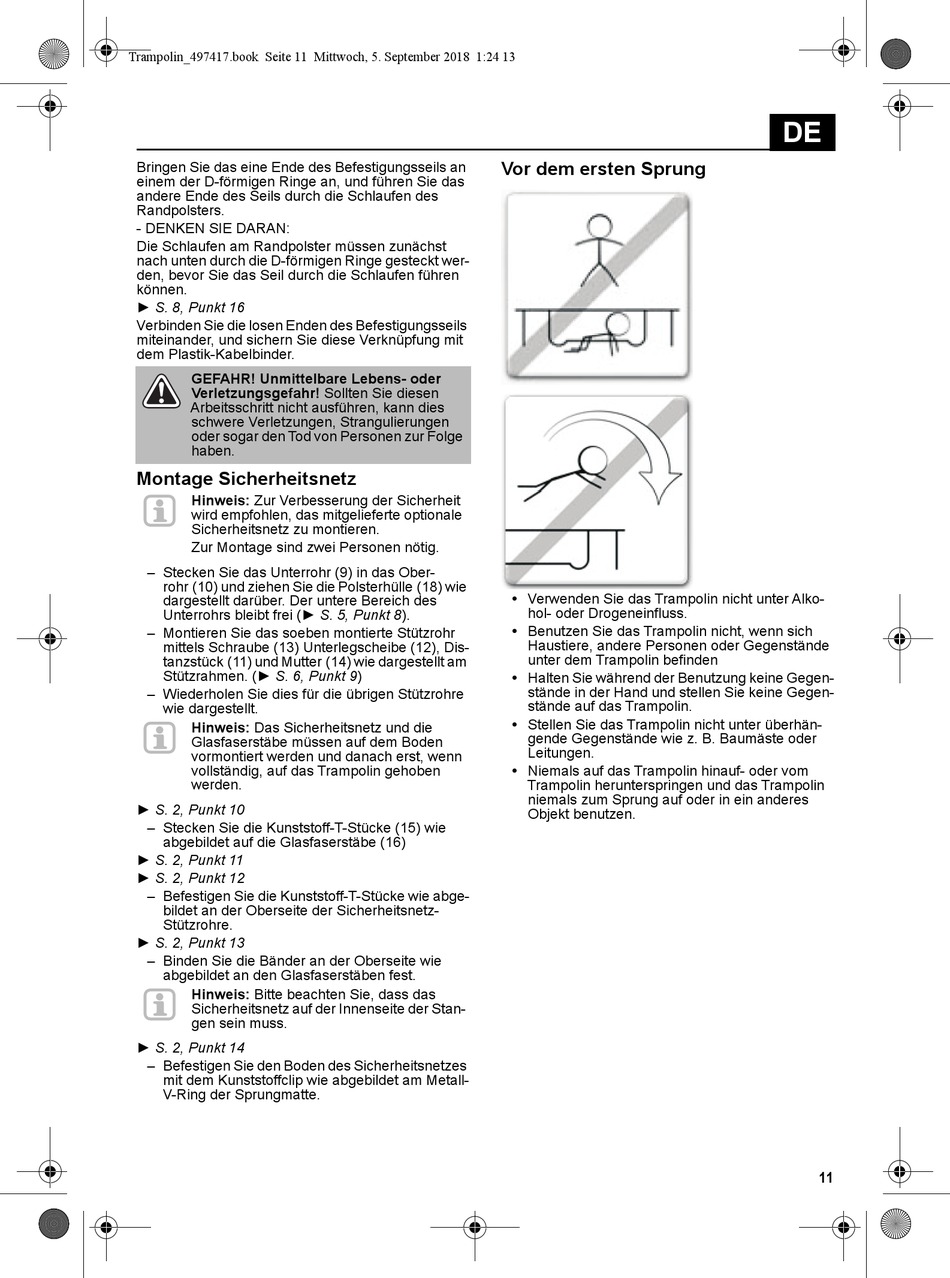 Trampolin_497417.book Seite 11 Mittwoch, 5. September 2018 1:24 13

DE

Bringen Sie das eine Ende des Befestigungsseils an einem der D-förmigen Ringe an, und führen Sie das andere Ende des Seils durch die Schlaufen des Randpolsters.
- DENKEN SIE DARAN:
Die Schlaufen am Randpolster müssen zunächst nach unten durch die D-förmigen Ringe gesteckt werden, bevor Sie das Seil durch die Schlaufen führen können.
► S. 8, Punkt 16
Verbinden Sie die losen Enden des Befestigungsseils miteinander, und sichern Sie diese Verknüpfung mit dem Plastik-Kabelbinder.

GEFAHR! Unmittelbare Lebens- oder Verletzungsgefahr! Sollten Sie diesen Arbeitsschritt nicht ausführen, kann dies schwere Verletzungen, Strangulierungen oder sogar den Tod von Personen zur Folge haben.

Montage Sicherheitsnetz

Hinweis: Zur Verbesserung der Sicherheit wird empfohlen, das mitgelieferte optionale Sicherheitsnetz zu montieren.
Zur Montage sind zwei Personen nötig.

– Stecken Sie das Unterrohr (9) in das Oberrohr (10) und ziehen Sie die Polsterhülle (18) wie dargestellt darüber. Der untere Bereich des Unterrohrs bleibt frei (► S. 5, Punkt 8).
– Montieren Sie das soeben montierte Stützrohr mittels Schraube (13) Unterlegscheibe (12), Distanzstück (11) und Mutter (14) wie dargestellt am Stützrahmen. (► S. 6, Punkt 9)
– Wiederholen Sie dies für die übrigen Stützrohre wie dargestellt.

Hinweis: Das Sicherheitsnetz und die Glasfaserstäbe müssen auf dem Boden vormontiert werden und danach erst, wenn vollständig, auf das Trampolin gehoben werden.

► S. 2, Punkt 10
– Stecken Sie die Kunststoff-T-Stücke (15) wie abgebildet auf die Glasfaserstäbe (16)
► S. 2, Punkt 11
► S. 2, Punkt 12
– Befestigen Sie die Kunststoff-T-Stücke wie abgebildet an der Oberseite der Sicherheitsnetz-Stützrohre.
► S. 2, Punkt 13
– Binden Sie die Bänder an der Oberseite wie abgebildet an den Glasfaserstäben fest.

Hinweis: Bitte beachten Sie, dass das Sicherheitsnetz auf der Innenseite der Stangen sein muss.

► S. 2, Punkt 14
– Befestigen Sie den Boden des Sicherheitsnetzes mit dem Kunststoffclip wie abgebildet am Metall-V-Ring der Sprungmatte.

Vor dem ersten Sprung

• Verwenden Sie das Trampolin nicht unter Alkohol- oder Drogeneinfluss.
• Benutzen Sie das Trampolin nicht, wenn sich Haustiere, andere Personen oder Gegenstände unter dem Trampolin befinden
• Halten Sie während der Benutzung keine Gegenstände in der Hand und stellen Sie keine Gegenstände auf das Trampolin.
• Stellen Sie das Trampolin nicht unter überhängende Gegenstände wie z. B. Baumäste oder Leitungen.
• Niemals auf das Trampolin hinauf- oder vom Trampolin herunterspringen und das Trampolin niemals zum Sprung auf oder in ein anderes Objekt benutzen.

11